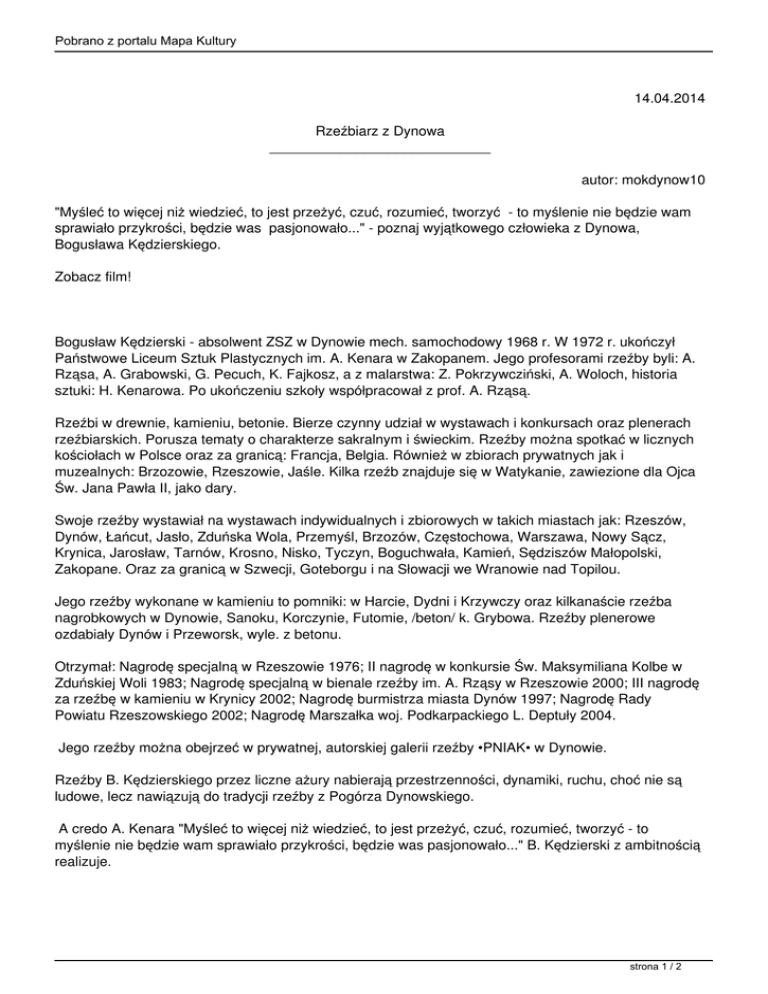 Pobrano z portalu Mapa Kultury

14.04.2014

Rzeźbiarz z Dynowa

autor: mokdynow10

"Myśleć to więcej niż wiedzieć, to jest przeżyć, czuć, rozumieć, tworzyć - to myślenie nie będzie wam sprawiało przykrości, będzie was pasjonowało..." - poznaj wyjątkowego człowieka z Dynowa, Bogusława Kędzierskiego.

Zobacz film!

Bogusław Kędzierski - absolwent ZSZ w Dynowie mech. samochodowy 1968 r. W 1972 r. ukończył Państwowe Liceum Sztuk Plastycznych im. A. Kenara w Zakopanem. Jego profesorami rzeźby byli: A. Rząsa, A. Grabowski, G. Pecuch, K. Fajkosz, a z malarstwa: Z. Pokrzywcziński, A. Woloch, historia sztuki: H. Kenarowa. Po ukończeniu szkoły współpracował z prof. A. Rząsą.

Rzeźbi w drewnie, kamieniu, betonie. Bierze czynny udział w wystawach i konkursach oraz plenerach rzeźbiarskich. Porusza tematy o charakterze sakralnym i świeckim. Rzeźby można spotkać w licznych kościołach w Polsce oraz za granicą: Francja, Belgia. Również w zbiorach prywatnych jak i muzealnych: Brzozowie, Rzeszowie, Jaśle. Kilka rzeźb znajduje się w Watykanie, zawiezione dla Ojca Św. Jana Pawła II, jako dary.

Swoje rzeźby wystawiał na wystawach indywidualnych i zbiorowych w takich miastach jak: Rzeszów, Dynów, Łańcut, Jasło, Zduńska Wola, Przemyśl, Brzozów, Częstochowa, Warszawa, Nowy Sącz, Krynica, Jarosław, Tarnów, Krosno, Nisko, Tyczyn, Boguchwała, Kamień, Sędziszów Małopolski, Zakopane. Oraz za granicą w Szwecji, Goteborgu i na Słowacji we Wranowie nad Topilou.

Jego rzeźby wykonane w kamieniu to pomniki: w Harcie, Dydni i Krzywczy oraz kilkanaście rzeźba nagrobkowych w Dynowie, Sanoku, Korczynie, Futomie, /beton/ k. Grybowa. Rzeźby plenerowe ozdabiały Dynów i Przeworsk, wyle. z betonu.

Otrzymał: Nagrodę specjalną w Rzeszowie 1976; II nagrodę w konkursie Św. Maksymiliana Kolbe w Zduńskiej Woli 1983; Nagrodę specjalną w bienale rzeźby im. A. Rząsy w Rzeszowie 2000; III nagrodę za rzeźbę w kamieniu w Krynicy 2002; Nagrodę burmistrza miasta Dynów 1997; Nagrodę Rady Powiatu Rzeszowskiego 2002; Nagrodę Marszałka woj. Podkarpackiego L. Deptuły 2004.

Jego rzeźby można obejrzeć w prywatnej, autorskiej galerii rzeźby •PNIAK• w Dynowie.

Rzeźby B. Kędzierskiego przez liczne ażury nabierają przestrzenności, dynamiki, ruchu, choć nie są ludowe, lecz nawiązują do tradycji rzeźby z Pogórza Dynowskiego.

A credo A. Kenara "Myśleć to więcej niż wiedzieć, to jest przeżyć, czuć, rozumieć, tworzyć - to myślenie nie będzie wam sprawiało przykrości, będzie was pasjonowało..." B. Kędzierski z ambitnością realizuje.

strona 1 / 2